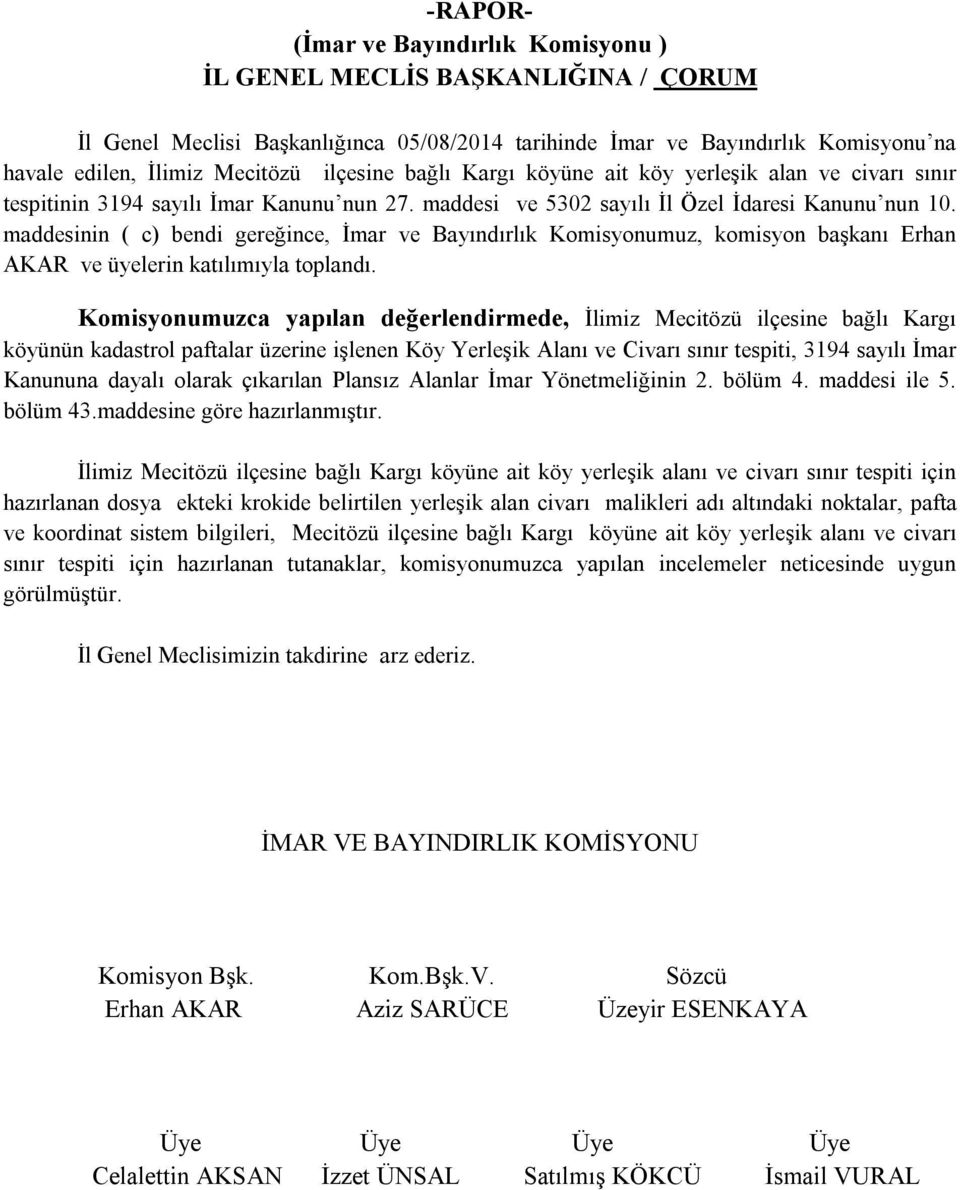 -RAPOR-
(İmar ve Bayındırlık Komisyonu )
İL GENEL MECLİS BAŞKANLIĞINA / ÇORUM

İl Genel Meclisi Başkanlığınca 05/08/2014 tarihinde İmar ve Bayındırlık Komisyonu'na havale edilen, İlimiz Mecitözü ilçesine bağlı Kargı köyüne ait köy yerleşik alan ve civarı sınır tespitinin 3194 sayılı İmar Kanunu'nun 27. maddesi ve 5302 sayılı İl Özel İdaresi Kanunu'nun 10. maddesinin ( c) bendi gereğince, İmar ve Bayındırlık Komisyonumuz, komisyon başkanı Erhan AKAR ve üyelerin katılımıyla toplandı.

Komisyonumuzca yapılan değerlendirmede, İlimiz Mecitözü ilçesine bağlı Kargı köyünün kadastrol paftalar üzerine işlenen Köy Yerleşik Alanı ve Civarı sınır tespiti, 3194 sayılı İmar Kanununa dayalı olarak çıkarılan Plansız Alanlar İmar Yönetmeliğinin 2. bölüm 4. maddesi ile 5. bölüm 43.maddesine göre hazırlanmıştır.

İlimiz Mecitözü ilçesine bağlı Kargı köyüne ait köy yerleşik alanı ve civarı sınır tespiti için hazırlanan dosya ekteki krokide belirtilen yerleşik alan civarı malikleri adı altındaki noktalar, pafta ve koordinat sistem bilgileri, Mecitözü ilçesine bağlı Kargı köyüne ait köy yerleşik alanı ve civarı sınır tespiti için hazırlanan tutanaklar, komisyonumuzca yapılan incelemeler neticesinde uygun görülmüştür.

İl Genel Meclisimizin takdirine arz ederiz.

İMAR VE BAYINDIRLIK KOMİSYONU

Komisyon Bşk.
Erhan AKAR

Kom.Bşk.V.
Aziz SARÜCE

Sözcü
Üzeyir ESENKAYA

Üye
Celalettin AKSAN

Üye
İzzet ÜNSAL

Üye
Satılmış KÖKCÜ

Üye
İsmail VURAL